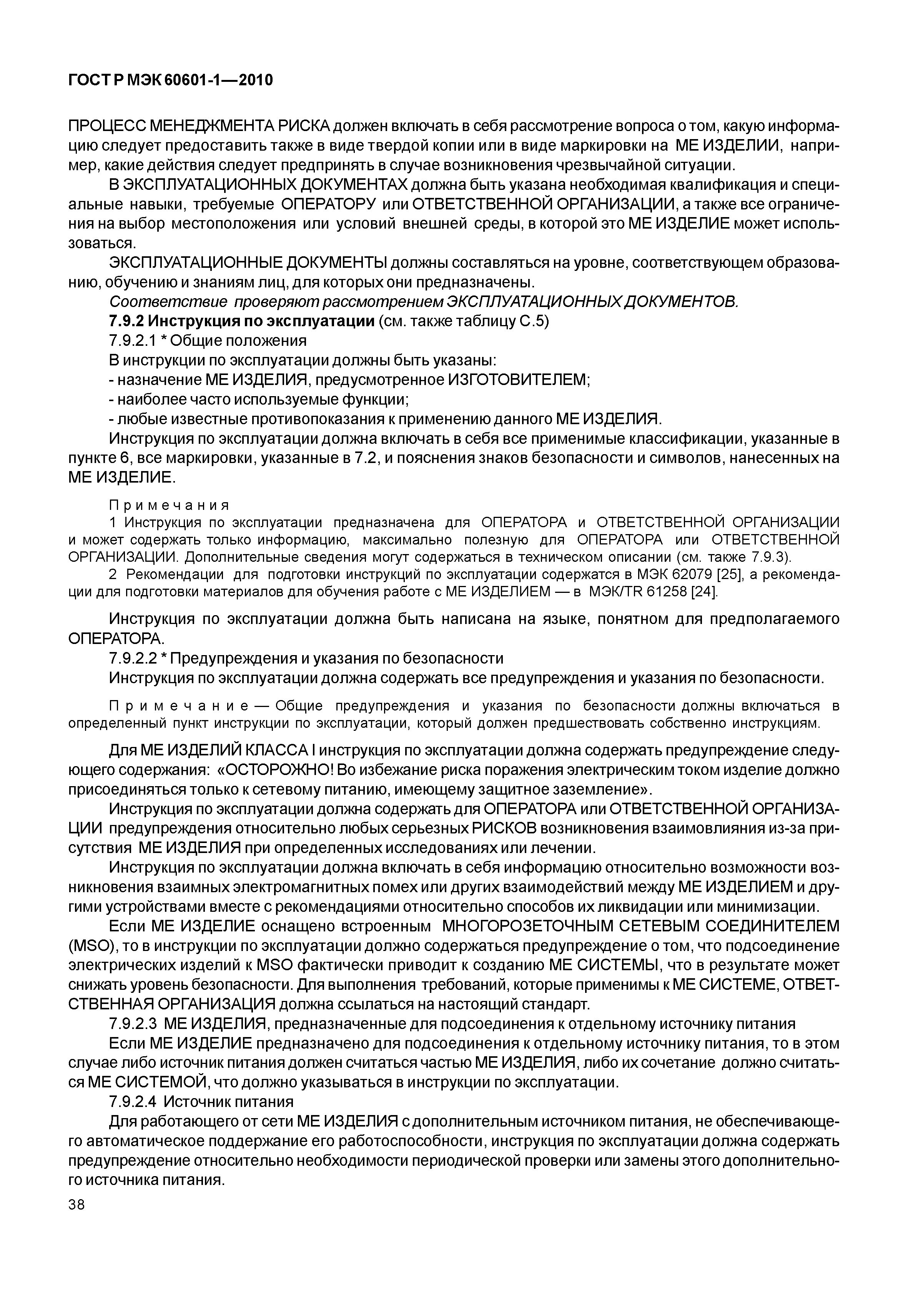 ГОСТ Р МЭК 60601-1—2010

ПРОЦЕСС МЕНЕДЖМЕНТА РИСКА должен включать в себя рассмотрение вопроса о том, какую информацию следует предоставить также в виде твердой копии или в виде маркировки на МЕ ИЗДЕЛИИ, например, какие действия следует предпринять в случае возникновения чрезвычайной ситуации.

В ЭКСПЛУАТАЦИОННЫХ ДОКУМЕНТАХ должна быть указана необходимая квалификация и специальные навыки, требуемые ОПЕРАТОРУ или ОТВЕТСТВЕННОЙ ОРГАНИЗАЦИИ, а также все ограничения на выбор местоположения или условий внешней среды, в которой это МЕ ИЗДЕЛИЕ может использоваться.

ЭКСПЛУАТАЦИОННЫЕ ДОКУМЕНТЫ должны составляться на уровне, соответствующем образованию, обучению и знаниям лиц, для которых они предназначены.

Соответствие проверяют рассмотрением ЭКСПЛУАТАЦИОННЫХ ДОКУМЕНТОВ.

7.9.2 Инструкция по эксплуатации (см. также таблицу С.5)

7.9.2.1 * Общие положения

В инструкции по эксплуатации должны быть указаны:

- назначение МЕ ИЗДЕЛИЯ, предусмотренное ИЗГОТОВИТЕЛЕМ;

- наиболее часто используемые функции;

- любые известные противопоказания к применению данного МЕ ИЗДЕЛИЯ.

Инструкция по эксплуатации должна включать в себя все применимые классификации, указанные в пункте 6, все маркировки, указанные в 7.2, и пояснения знаков безопасности и символов, нанесенных на МЕ ИЗДЕЛИЕ.

Примечания

1 Инструкция по эксплуатации предназначена для ОПЕРАТОРА и ОТВЕТСТВЕННОЙ ОРГАНИЗАЦИИ и может содержать только информацию, максимально полезную для ОПЕРАТОРА или ОТВЕТСТВЕННОЙ ОРГАНИЗАЦИИ. Дополнительные сведения могут содержаться в техническом описании (см. также 7.9.3).

2 Рекомендации для подготовки инструкций по эксплуатации содержатся в МЭК 62079 [25], а рекомендации для подготовки материалов для обучения работе с МЕ ИЗДЕЛИЕМ — в МЭК/TR 61258 [24].

Инструкция по эксплуатации должна быть написана на языке, понятном для предполагаемого ОПЕРАТОРА.

7.9.2.2 * Предупреждения и указания по безопасности

Инструкция по эксплуатации должна содержать все предупреждения и указания по безопасности.

Примечание — Общие предупреждения и указания по безопасности должны включаться в определенный пункт инструкции по эксплуатации, который должен предшествовать собственно инструкциям.

Для МЕ ИЗДЕЛИЙ КЛАССА I инструкция по эксплуатации должна содержать предупреждение следующего содержания: «ОСТОРОЖНО! Во избежание риска поражения электрическим током изделие должно присоединяться только к сетевому питанию, имеющему защитное заземление».

Инструкция по эксплуатации должна содержать для ОПЕРАТОРА или ОТВЕТСТВЕННОЙ ОРГАНИЗАЦИИ предупреждения относительно любых серьезных РИСКОВ возникновения взаимовлияния из-за присутствия МЕ ИЗДЕЛИЯ при определенных исследованиях или лечении.

Инструкция по эксплуатации должна включать в себя информацию относительно возможности возникновения взаимных электромагнитных помех или других взаимодействий между МЕ ИЗДЕЛИЕМ и другими устройствами вместе с рекомендациями относительно способов их ликвидации или минимизации.

Если МЕ ИЗДЕЛИЕ оснащено встроенным МНОГОРОЗЕТОЧНЫМ СЕТЕВЫМ СОЕДИНИТЕЛЕМ (MSO), то в инструкции по эксплуатации должно содержаться предупреждение о том, что подсоединение электрических изделий к MSO фактически приводит к созданию МЕ СИСТЕМЫ, что в результате может снижать уровень безопасности. Для выполнения требований, которые применимы к МЕ СИСТЕМЕ, ОТВЕТСТВЕННАЯ ОРГАНИЗАЦИЯ должна ссылаться на настоящий стандарт.

7.9.2.3 МЕ ИЗДЕЛИЯ, предназначенные для подсоединения к отдельному источнику питания

Если МЕ ИЗДЕЛИЕ предназначено для подсоединения к отдельному источнику питания, то в этом случае либо источник питания должен считаться частью МЕ ИЗДЕЛИЯ, либо их сочетание должно считаться МЕ СИСТЕМОЙ, что должно указываться в инструкции по эксплуатации.

7.9.2.4 Источник питания

Для работающего от сети МЕ ИЗДЕЛИЯ с дополнительным источником питания, не обеспечивающего автоматическое поддержание его работоспособности, инструкция по эксплуатации должна содержать предупреждение относительно необходимости периодической проверки или замены этого дополнительного источника питания.

38